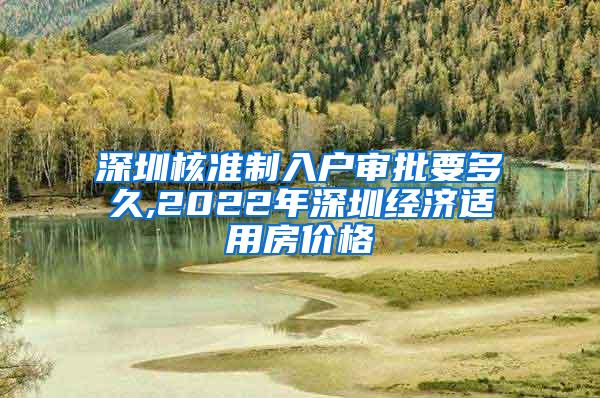 深圳核准制入户审批要多久,2022年深圳经济适用房价格